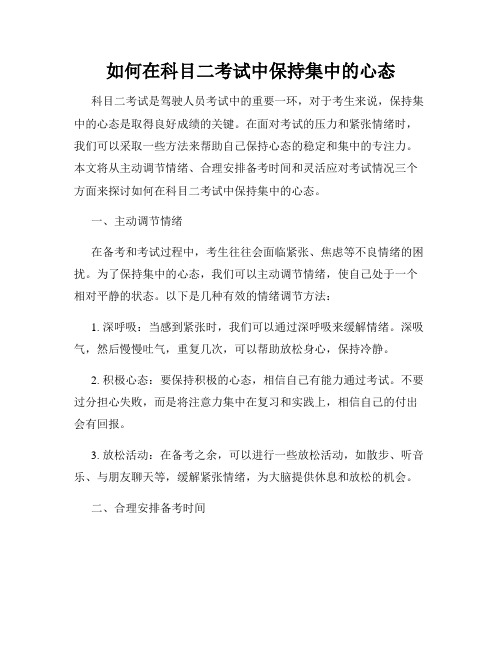 如何在科目二考试中保持集中的心态

科目二考试是驾驶人员考试中的重要一环，对于考生来说，保持集中的心态是取得良好成绩的关键。在面对考试的压力和紧张情绪时，我们可以采取一些方法来帮助自己保持心态的稳定和集中的专注力。本文将从主动调节情绪、合理安排备考时间和灵活应对考试情况三个方面来探讨如何在科目二考试中保持集中的心态。

一、主动调节情绪

在备考和考试过程中，考生往往会面临紧张、焦虑等不良情绪的困扰。为了保持集中的心态，我们可以主动调节情绪，使自己处于一个相对平静的状态。以下是几种有效的情绪调节方法：

1. 深呼吸：当感到紧张时，我们可以通过深呼吸来缓解情绪。深吸气，然后慢慢吐气，重复几次，可以帮助放松身心，保持冷静。

2. 积极心态：要保持积极的心态，相信自己有能力通过考试。不要过分担心失败，而是将注意力集中在复习和实践上，相信自己的付出会有回报。

3. 放松活动：在备考之余，可以进行一些放松活动，如散步、听音乐、与朋友聊天等，缓解紧张情绪，为大脑提供休息和放松的机会。

二、合理安排备考时间